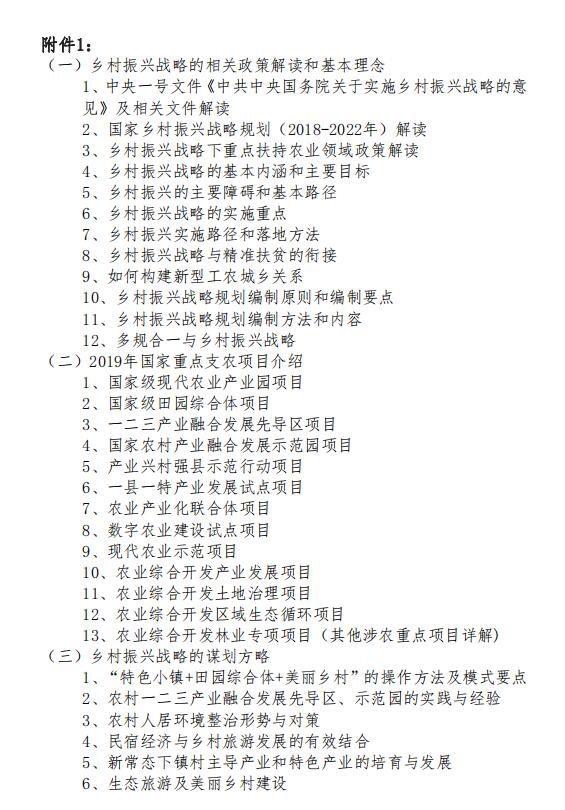 附件1：

（一）乡村振兴战略的相关政策解读和基本理念

1、中央一号文件《中共中央国务院关于实施乡村振兴战略的意见》及相关文件解读

2、国家乡村振兴战略规划（2018-2022年）解读

3、乡村振兴战略下重点扶持农业领域政策解读

4、乡村振兴战略的基本内涵和主要目标

5、乡村振兴的主要障碍和基本路径

6、乡村振兴战略的实施重点

7、乡村振兴实施路径和落地方法

8、乡村振兴战略与精准扶贫的衔接

9、如何构建新型工农城乡关系

10、乡村振兴战略规划编制原则和编制要点

11、乡村振兴战略规划编制方法和内容

12、多规合一与乡村振兴战略

（二）2019年国家重点支农项目介绍

1、国家级现代农业产业园项目

2、国家级田园综合体项目

3、一二三产业融合发展先导区项目

4、国家农村产业融合发展示范园项目

5、产业兴村强县示范行动项目

6、一县一特产业发展试点项目

7、农业产业化联合体项目

8、数字农业建设试点项目

9、现代农业示范项目

10、农业综合开发产业发展项目

11、农业综合开发土地治理项目

12、农业综合开发区域生态循环项目

13、农业综合开发林业专项项目（其他涉农重点项目详解）

（三）乡村振兴战略的谋划方略

1、“特色小镇+田园综合体+美丽乡村”的操作方法及模式要点

2、农村一二三产业融合发展先导区、示范园的实践与经验

3、农村人居环境整治形势与对策

4、民宿经济与乡村旅游发展的有效结合

5、新常态下镇村主导产业和特色产业的培育与发展

6、生态旅游及美丽乡村建设